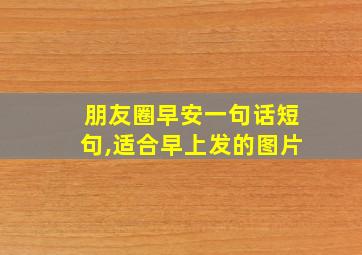 朋友圈早安一句话短句,适合早上发的图片